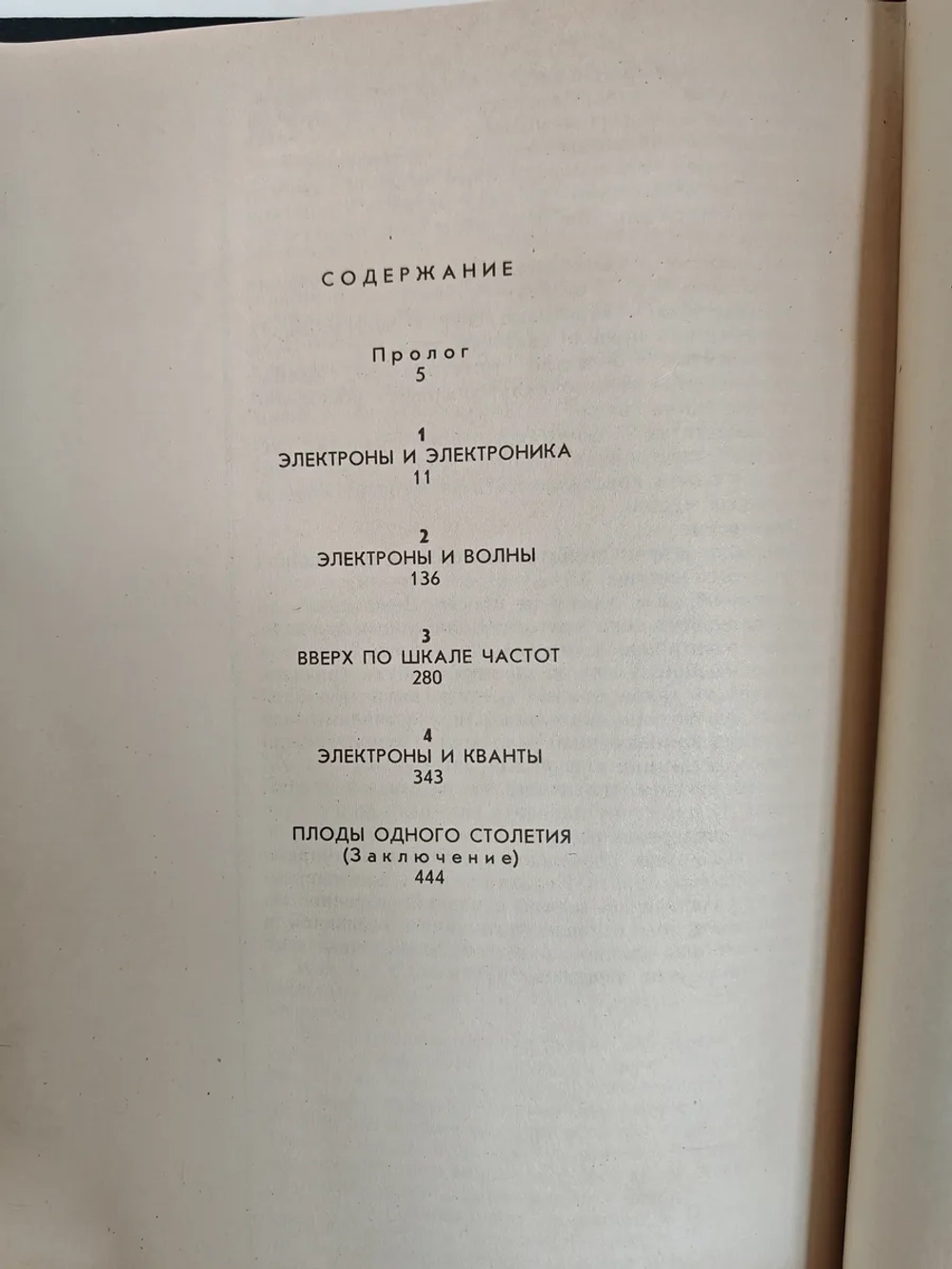 СОДЕРЖАНИЕ

Пролог
5

1
ЭЛЕКТРОНЫ И ЭЛЕКТРОНИКА
11

2
ЭЛЕКТРОНЫ И ВОЛНЫ
136

3
ВВЕРХ ПО ШКАЛЕ ЧАСТОТ
280

4
ЭЛЕКТРОНЫ И КВАНТЫ
343

ПЛОДЫ ОДНОГО СТОЛЕТИЯ
(Заключение)
444